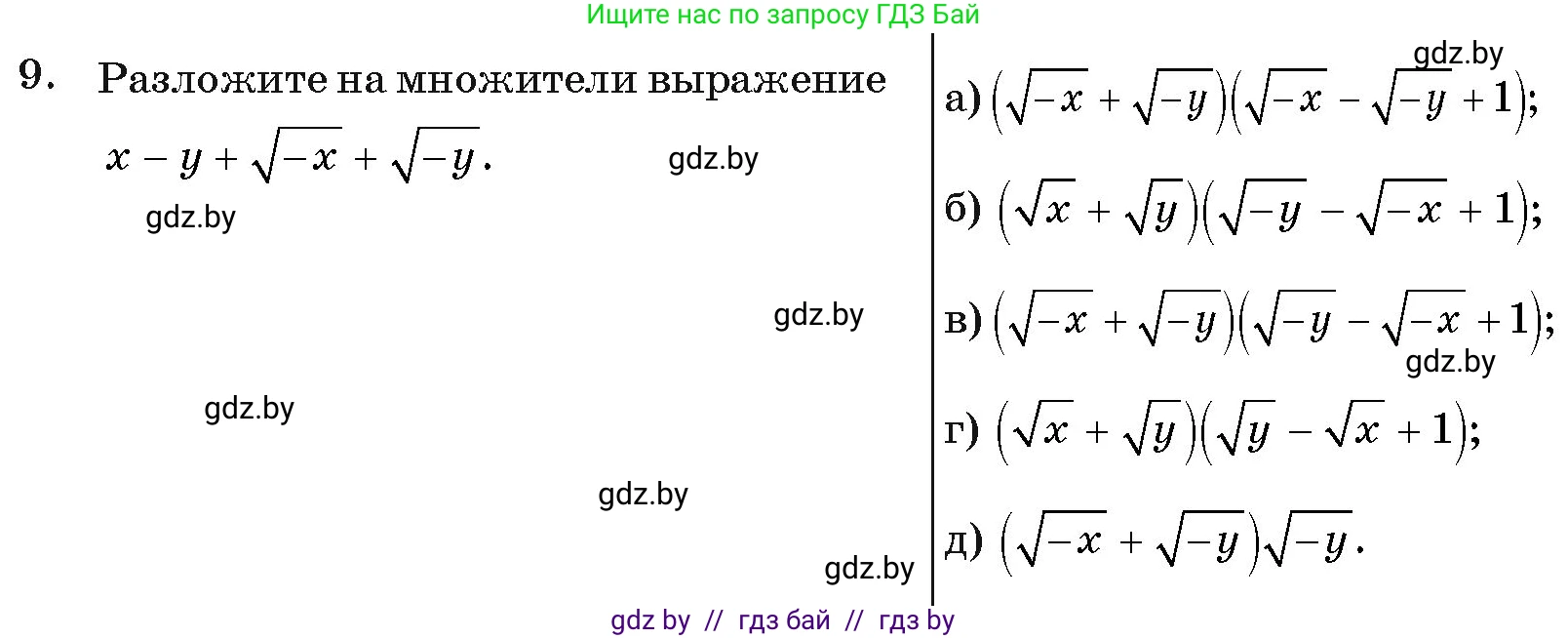 Ищите нас по запросу ГДЗ Бай

9. Разложите на множители выражение $x - y + \sqrt{-x} + \sqrt{-y}$.

gdz.by

gdz.by

gdz.by

gdz.by

gdz.by

gdz.by

gdz.by

а) $(\sqrt{-x} + \sqrt{-y})(\sqrt{-x} - \sqrt{-y} + 1)$;

б) $(\sqrt{x} + \sqrt{y})(\sqrt{-y} - \sqrt{-x} + 1)$;

в) $(\sqrt{-x} + \sqrt{-y})(\sqrt{-y} - \sqrt{-x} + 1)$;

gdz.by

г) $(\sqrt{x} + \sqrt{y})(\sqrt{y} - \sqrt{x} + 1)$;

д) $(\sqrt{-x} + \sqrt{-y})\sqrt{-y}$.

gdz by // гдз бай // гдз by